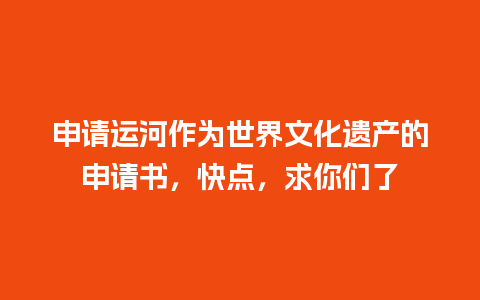 申请运河作为世界文化遗产的申请书，快点，求你们了